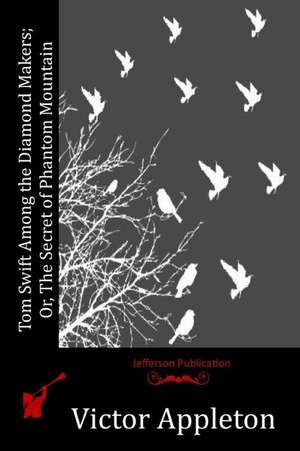 Tom Swift Among the Diamond Makers;
Or, The Secret of Phantom Mountain

Jefferson Publication

Victor Appleton